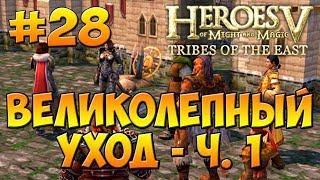 #28

HEROES V
OF MIGHT AND MAGIC
TRIBES OF THE EAST

ВЕЛИКОЛЕПНЫЙ УХОД - Ч. 1